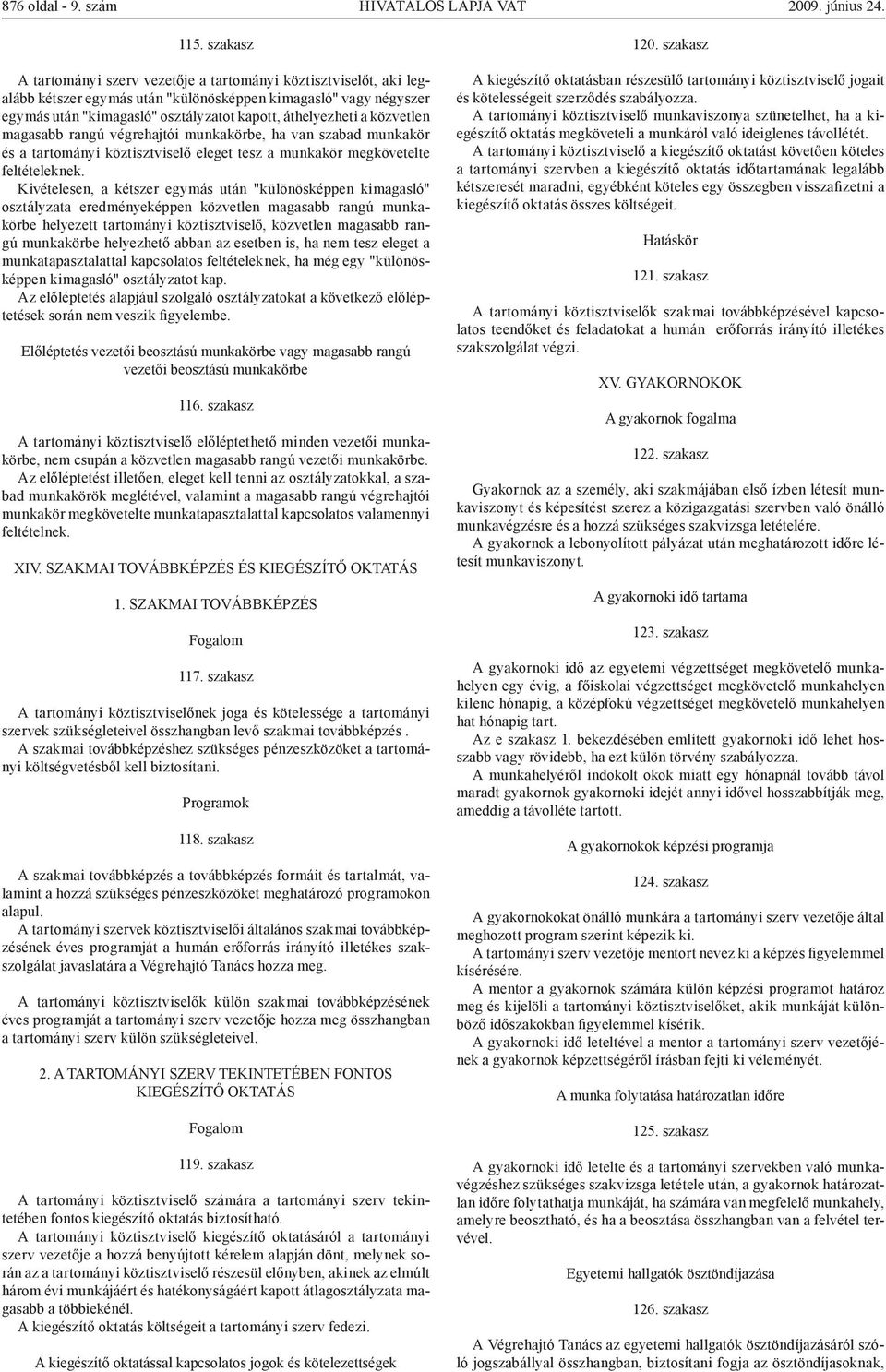 876 oldal - 9. szám HIVATALOS LAPJA VAT 2009. június 24.

115. szakasz

A tartományi szerv vezetője a tartományi köztisztviselőt, aki legalább kétszer egymás után "különösképpen kimagasló" vagy négyszer egymás után "kimagasló" osztályzatot kapott, áthelyezheti a közvetlen magasabb rangú végrehajtói munkakörbe, ha van szabad munkakör és a tartományi köztisztviselő eleget tesz a munkakör megkövetelte feltételeknek.

Kivételesen, a kétszer egymás után "különösképpen kimagasló" osztályzata eredményeképpen közvetlen magasabb rangú munkakörbe helyezett tartományi köztisztviselő, közvetlen magasabb rangú munkakörbe helyezhető abban az esetben is, ha nem tesz eleget a munkatapasztalattal kapcsolatos feltételeknek, ha még egy "különösképpen kimagasló" osztályzatot kap.

Az előléptetés alapjául szolgáló osztályzatokat a következő előléptetések során nem veszik figyelembe.

Előléptetés vezetői beosztású munkakörbe vagy magasabb rangú vezetői beosztású munkakörbe

116. szakasz

A tartományi köztisztviselő előléptethető minden vezetői munkakörbe, nem csupán a közvetlen magasabb rangú vezetői munkakörbe.

Az előléptetést illetően, eleget kell tenni az osztályzatokkal, a szabad munkakörök meglétével, valamint a magasabb rangú végrehajtói munkakör megkövetelte munkatapasztalattal kapcsolatos valamennyi feltételnek.

XIV. SZAKMAI TOVÁBBKÉPZÉS ÉS KIEGÉSZÍTŐ OKTATÁS

1. SZAKMAI TOVÁBBKÉPZÉS

Fogalom

117. szakasz

A tartományi köztisztviselőnek joga és kötelessége a tartományi szervek szükségleteivel összhangban levő szakmai továbbképzés .

A szakmai továbbképzéshez szükséges pénzeszközöket a tartományi költségvetésből kell biztosítani.

Programok

118. szakasz

A szakmai továbbképzés a továbbképzés formáit és tartalmát, valamint a hozzá szükséges pénzeszközöket meghatározó programokon alapul.

A tartományi szervek köztisztviselői általános szakmai továbbképzésének éves programját a humán erőforrás irányító illetékes szakszolgálat javaslatára a Végrehajtó Tanács hozza meg.

A tartományi köztisztviselők külön szakmai továbbképzésének éves programját a tartományi szerv vezetője hozza meg összhangban a tartományi szerv külön szükségleteivel.

2. A TARTOMÁNYI SZERV TEKINTETÉBEN FONTOS KIEGÉSZÍTŐ OKTATÁS

Fogalom

119. szakasz

A tartományi köztisztviselő számára a tartományi szerv tekintetében fontos kiegészítő oktatás biztosítható.

A tartományi köztisztviselő kiegészítő oktatásáról a tartományi szerv vezetője a hozzá benyújtott kérelem alapján dönt, melynek során az a tartományi köztisztviselő részesül előnyben, akinek az elmúlt három évi munkájáért és hatékonyságáért kapott átlagosztályzata magasabb a többiekénél.

A kiegészítő oktatás költségeit a tartományi szerv fedezi.

A kiegészítő oktatással kapcsolatos jogok és kötelezettségek

120. szakasz

A kiegészítő oktatásban részesülő tartományi köztisztviselő jogait és kötelességeit szerződés szabályozza.

A tartományi köztisztviselő munkaviszonya szünetelhet, ha a kiegészítő oktatás megköveteli a munkáról való ideiglenes távollétét.

A tartományi köztisztviselő a kiegészítő oktatást követően köteles a tartományi szervben a kiegészítő oktatás időtartamának legalább kétszeresét maradni, egyébként köteles egy összegben visszafizetni a kiegészítő oktatás összes költségeit.

Hatáskör

121. szakasz

A tartományi köztisztviselők szakmai továbbképzésével kapcsolatos teendőket és feladatokat a humán erőforrás irányító illetékes szakszolgálat végzi.

XV. GYAKORNOKOK

A gyakornok fogalma

122. szakasz

Gyakornok az a személy, aki szakmájában első ízben létesít munkaviszonyt és képesítést szerez a közigazgatási szervben való önálló munkavégzésre és a hozzá szükséges szakvizsga letételére.

A gyakornok a lebonyolított pályázat után meghatározott időre létesít munkaviszonyt.

A gyakornoki idő tartama

123. szakasz

A gyakornoki idő az egyetemi végzettséget megkövetelő munkahelyen egy évig, a főiskolai végzettséget megkövetelő munkahelyen kilenc hónapig, a középfokú végzettséget megkövetelő munkahelyen hat hónapig tart.

Az e szakasz 1. bekezdésében említett gyakornoki idő lehet hosszabb vagy rövidebb, ha ezt külön törvény szabályozza.

A munkahelyéről indokolt okok miatt egy hónapnál tovább távol maradt gyakornok gyakornoki idejét annyi idővel hosszabbítják meg, ameddig a távolléte tartott.

A gyakornokok képzési programja

124. szakasz

A gyakornokokat önálló munkára a tartományi szerv vezetője által meghozott program szerint képezik ki.

A tartományi szerv vezetője mentort nevez ki a képzés figyelemmel kísérésére.

A mentor a gyakornok számára külön képzési programot határoz meg és kijelöli a tartományi köztisztviselőket, akik munkáját különböző időszakokban figyelemmel kísérik.

A gyakornoki idő leteltével a mentor a tartományi szerv vezetőjének a gyakornok képzettségéről írásban fejti ki véleményét.

A munka folytatása határozatlan időre

125. szakasz

A gyakornoki idő letelte és a tartományi szervekben való munkavégzéshez szükséges szakvizsga letétele után, a gyakornok határozatlan időre folytathatja munkáját, ha számára van megfelelő munkahely, amelyre beosztható, és ha a beosztása összhangban van a felvétel tervével.

Egyetemi hallgatók ösztöndíjazása

126. szakasz

A Végrehajtó Tanács az egyetemi hallgatók ösztöndíjazásáról szóló jogszabállyal összhangban, biztosítani fogja az ösztöndíjasoknak,